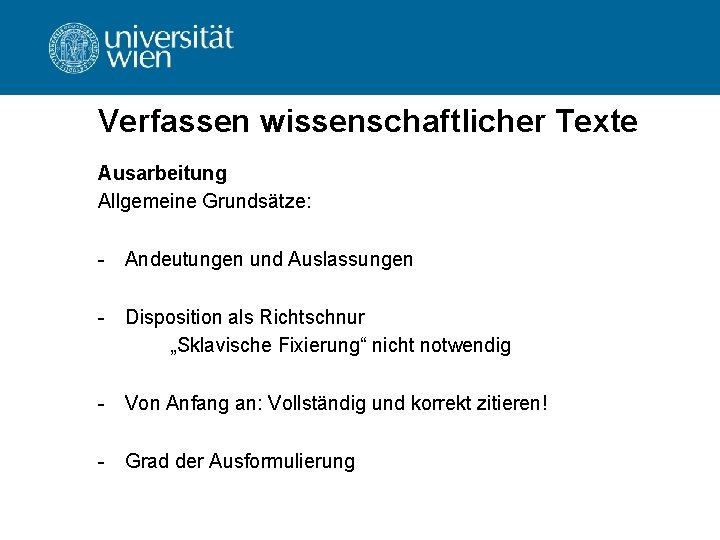 universität
wien

Verfassen wissenschaftlicher Texte

Ausarbeitung
Allgemeine Grundsätze:

- Andeutungen und Auslassungen

- Disposition als Richtschnur
„Sklavische Fixierung“ nicht notwendig

- Von Anfang an: Vollständig und korrekt zitieren!

- Grad der Ausformulierung